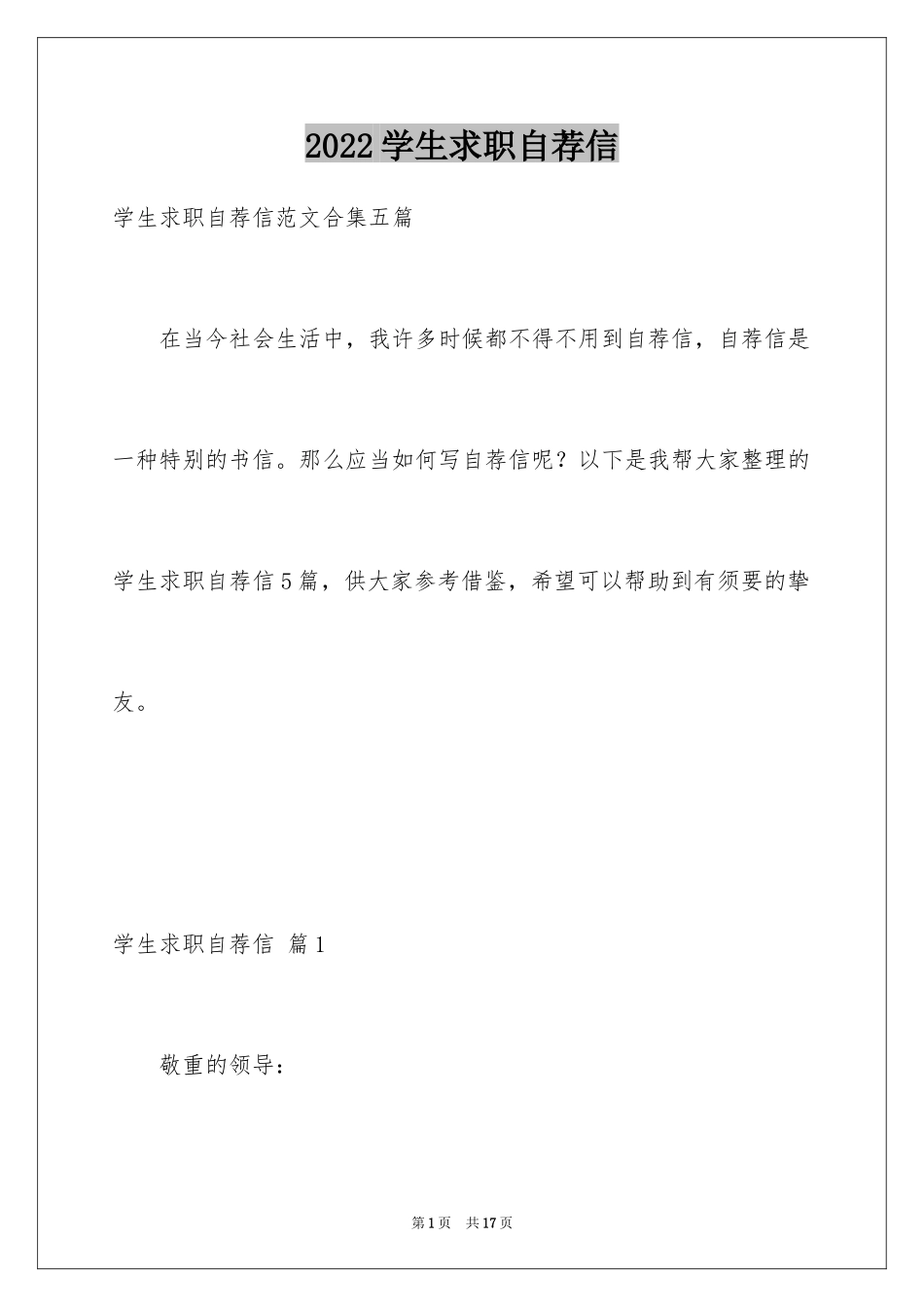 2022学生求职自荐信

学生求职自荐信范文合集五篇

在当今社会生活中，我许多时候都不得不用到自荐信，自荐信是一种特别的书信。那么应当如何写自荐信呢？以下是我帮大家整理的学生求职自荐信5篇，供大家参考借鉴，希望可以帮助到有须要的挚友。

学生求职自荐信 篇1

敬重的领导：

第1页 共17页